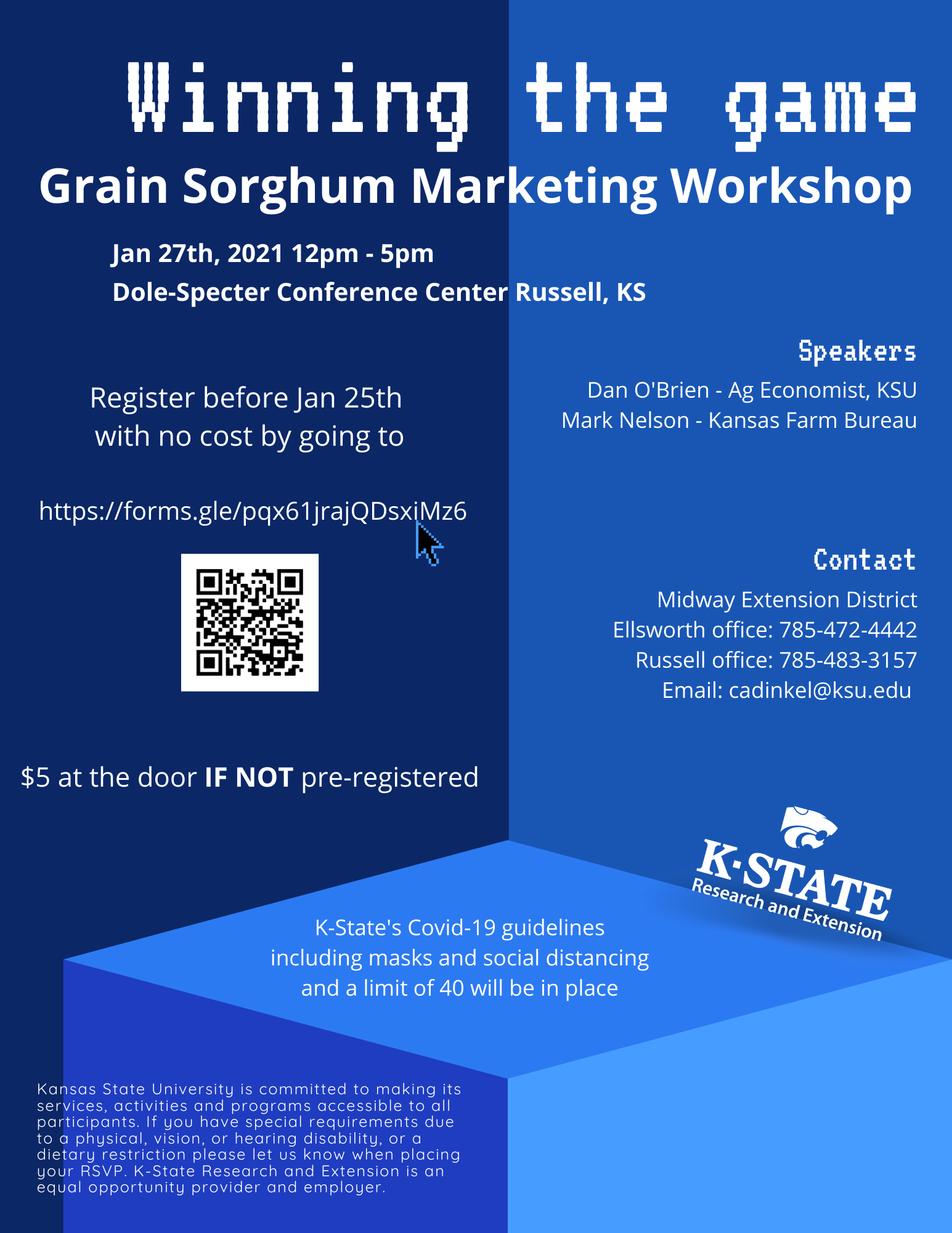 Winning the game

Grain Sorghum Marketing Workshop

Jan 27th, 2021 12pm - 5pm

Dole-Specter Conference Center Russell, KS

Register before Jan 25th with no cost by going to

https://forms.gle/pqx61jrajQDsxiMz6

$5 at the door IF NOT pre-registered

Speakers

Dan O'Brien - Ag Economist, KSU
Mark Nelson - Kansas Farm Bureau

Contact

Midway Extension District
Ellsworth office: 785-472-4442
Russell office: 785-483-3157
Email: cadinkel@ksu.edu

K-STATE
Research and Extension

K-State's Covid-19 guidelines including masks and social distancing and a limit of 40 will be in place

Kansas State University is committed to making its services, activities and programs accessible to all participants. If you have special requirements due to a physical, vision, or hearing disability, or a dietary restriction please let us know when placing your RSVP. K-State Research and Extension is an equal opportunity provider and employer.